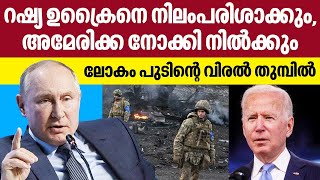 റഷ്യ ഉക്രൈനെ നിലംപരിശാക്കും, അമേരിക്ക നോക്കി നിൽക്കും

ലോകം പുടിന്റെ വിരൽ തുമ്പിൽ